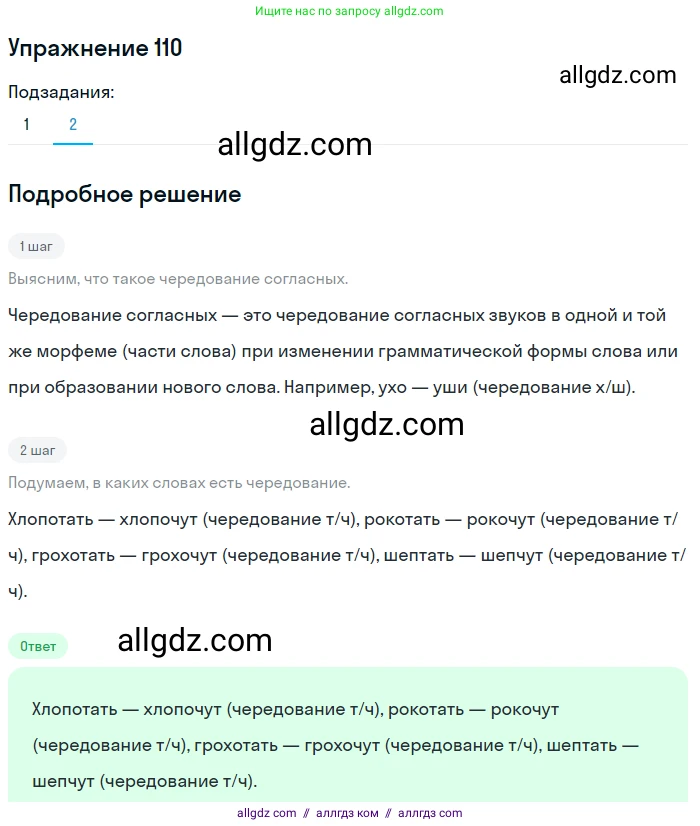 Ищите нас по запросу allgdz.com

Упражнение 110

allgdz.com

Подзадания:

1 2

allgdz.com

Подробное решение

1 шаг

Выясним, что такое чередование согласных.

Чередование согласных — это чередование согласных звуков в одной и той же морфеме (части слова) при изменении грамматической формы слова или при образовании нового слова. Например, ухо — уши (чередование х/ш).

allgdz.com

2 шаг

Подумаем, в каких словах есть чередование.

Хлопотать — хлопочут (чередование т/ч), рокотать — рокочут (чередование т/ч), грохотать — грохочут (чередование т/ч), шептать — шепчут (чередование т/ч).

Ответ

allgdz.com

Хлопотать — хлопочут (чередование т/ч), рокотать — рокочут (чередование т/ч), грохотать — грохочут (чередование т/ч), шептать — шепчут (чередование т/ч).

allgdz com // аллгдз ком // аллгдз com